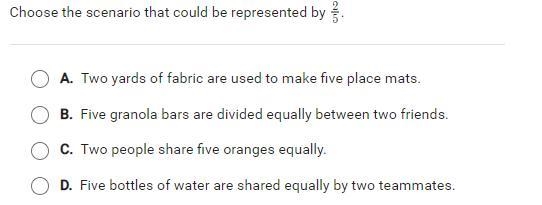 Choose the scenario that could be represented by $\frac{2}{5}$.

A. Two yards of fabric are used to make five place mats.

B. Five granola bars are divided equally between two friends.

C. Two people share five oranges equally.

D. Five bottles of water are shared equally by two teammates.